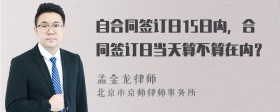 自合同签订日15日内，合同签订日当天算不算在内？

孟金龙律师
北京市京师律师事务所